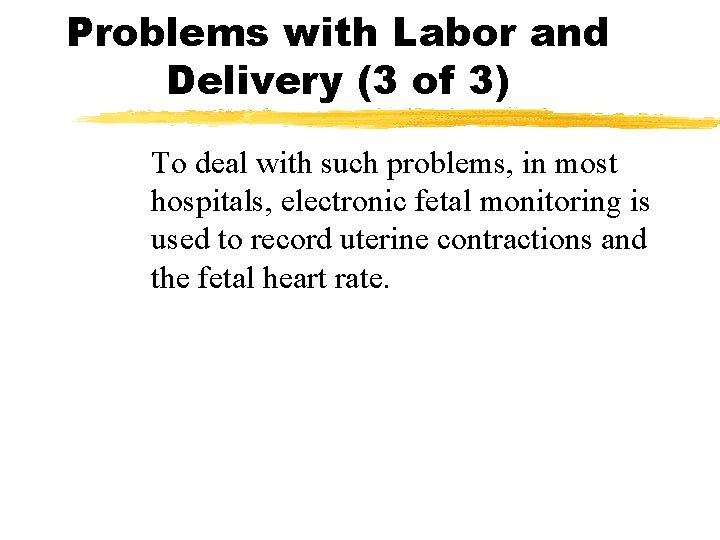 Problems with Labor and Delivery (3 of 3)

To deal with such problems, in most hospitals, electronic fetal monitoring is used to record uterine contractions and the fetal heart rate.